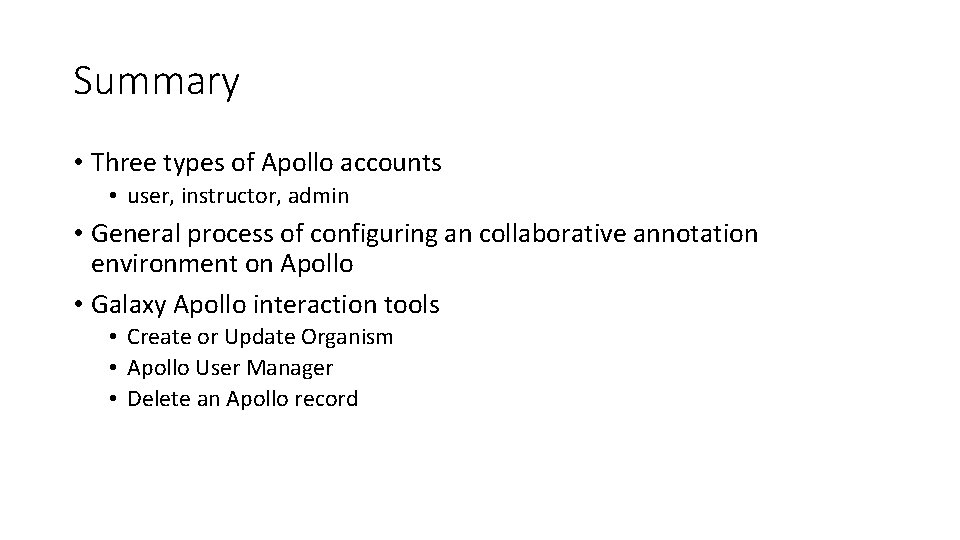 Summary

• Three types of Apollo accounts
  • user, instructor, admin
• General process of configuring an collaborative annotation environment on Apollo
• Galaxy Apollo interaction tools
  • Create or Update Organism
  • Apollo User Manager
  • Delete an Apollo record